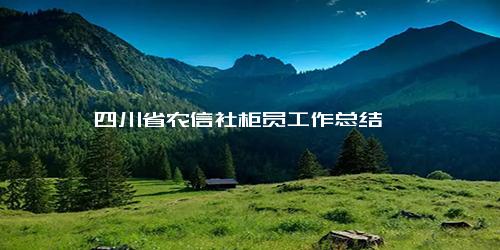 四川省农信社柜员工作总结